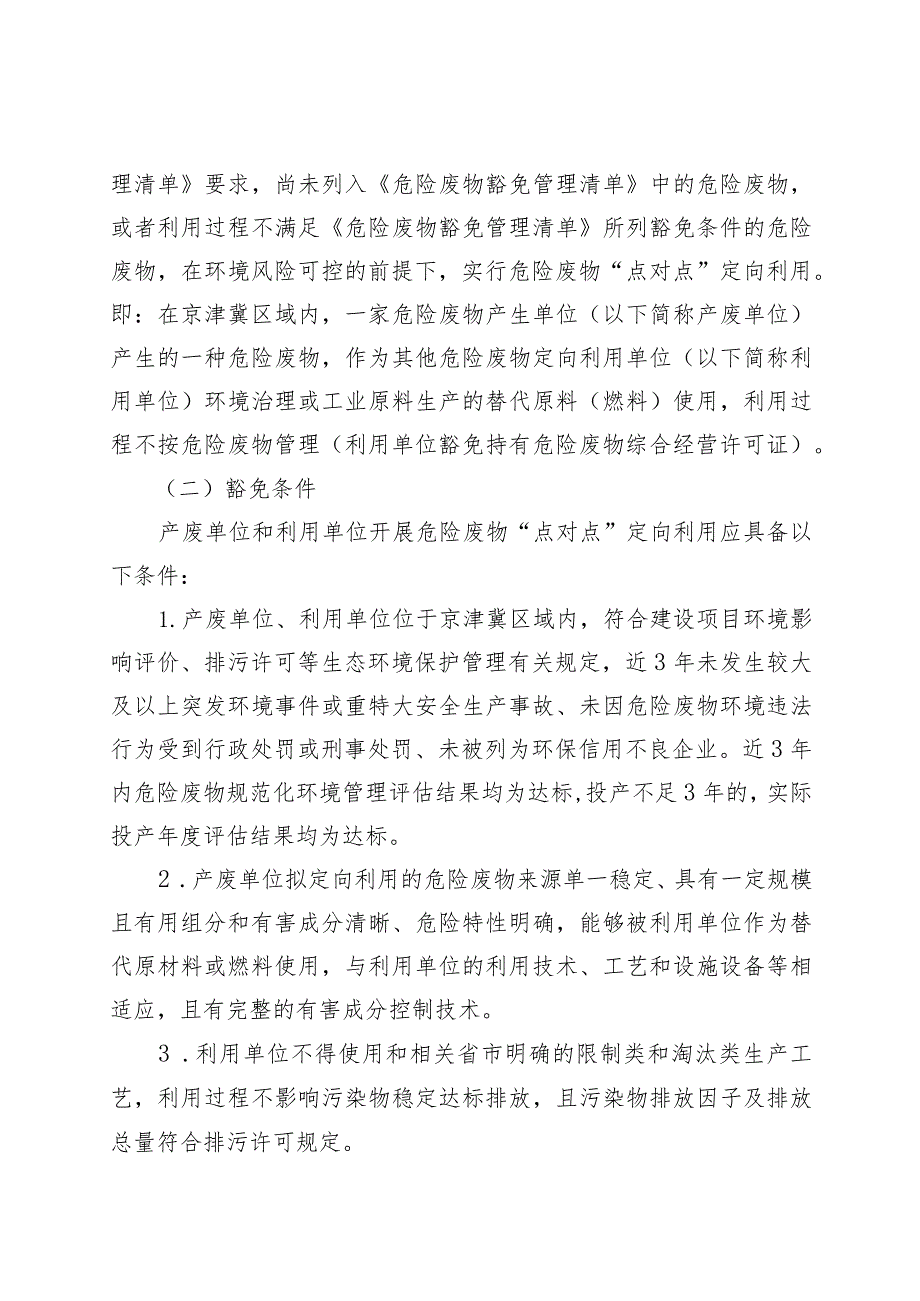 理清单》要求，尚未列入《危险废物豁免管理清单》中的危险废物，或者利用过程不满足《危险废物豁免管理清单》所列豁免条件的危险废物，在环境风险可控的前提下，实行危险废物“点对点”定向利用。即：在京津冀区域内，一家危险废物产生单位（以下简称产废单位）产生的一种危险废物，作为其他危险废物定向利用单位（以下简称利用单位）环境治理或工业原料生产的替代原料（燃料）使用，利用过程不按危险废物管理（利用单位豁免持有危险废物综合经营许可证）。

（二）豁免条件

产废单位和利用单位开展危险废物“点对点”定向利用应具备以下条件：

1.产废单位、利用单位位于京津冀区域内，符合建设项目环境影响评价、排污许可等生态环境保护管理有关规定，近3年未发生较大及以上突发环境事件或重特大安全生产事故、未因危险废物环境违法行为受到行政处罚或刑事处罚、未被列为环保信用不良企业。近3年内危险废物规范化环境管理评估结果均为达标,投产不足3年的，实际投产年度评估结果均为达标。

2.产废单位拟定向利用的危险废物来源单一稳定、具有一定规模且有用组分和有害成分清晰、危险特性明确，能够被利用单位作为替代原材料或燃料使用，与利用单位的利用技术、工艺和设施设备等相适应，且有完整的有害成分控制技术。

3.利用单位不得使用和相关省市明确的限制类和淘汰类生产工艺，利用过程不影响污染物稳定达标排放，且污染物排放因子及排放总量符合排污许可规定。